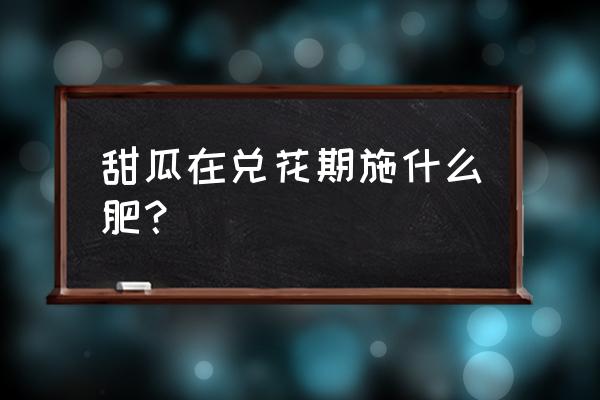 甜瓜在兑花期施什么肥？